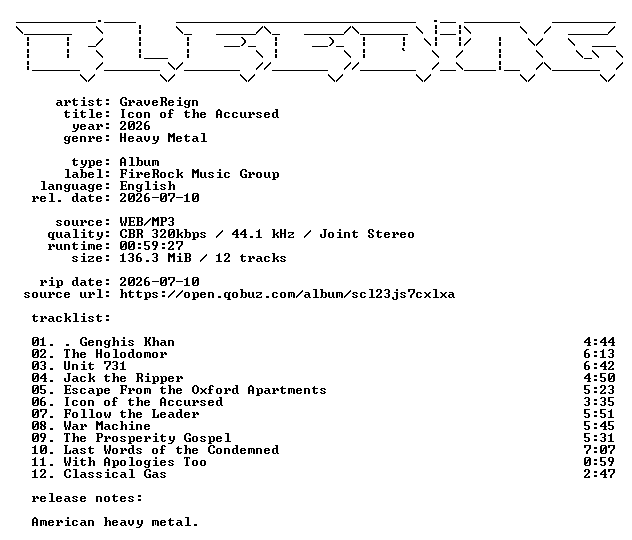 artist: GraveReign
title: Icon of the Accursed
year: 2026
genre: Heavy Metal

type: Album
label: FireRock Music Group
language: English
rel. date: 2026-07-10

source: WEB/MP3
quality: CBR 320kbps / 44.1 kHz / Joint Stereo
runtime: 00:59:27
size: 136.3 MiB / 12 tracks

rip date: 2026-07-10
source url: https://open.qobuz.com/album/scl23js7cxlxa

tracklist:

| | |
|---|---|
| 01. . Genghis Khan | 4:44 |
| 02. The Holodomor | 6:13 |
| 03. Unit 731 | 6:42 |
| 04. Jack the Ripper | 4:50 |
| 05. Escape From the Oxford Apartments | 5:23 |
| 06. Icon of the Accursed | 3:35 |
| 07. Follow the Leader | 5:51 |
| 08. War Machine | 5:45 |
| 09. The Prosperity Gospel | 5:31 |
| 10. Last Words of the Condemned | 7:07 |
| 11. With Apologies Too | 0:59 |
| 12. Classical Gas | 2:47 |

release notes:

American heavy metal.